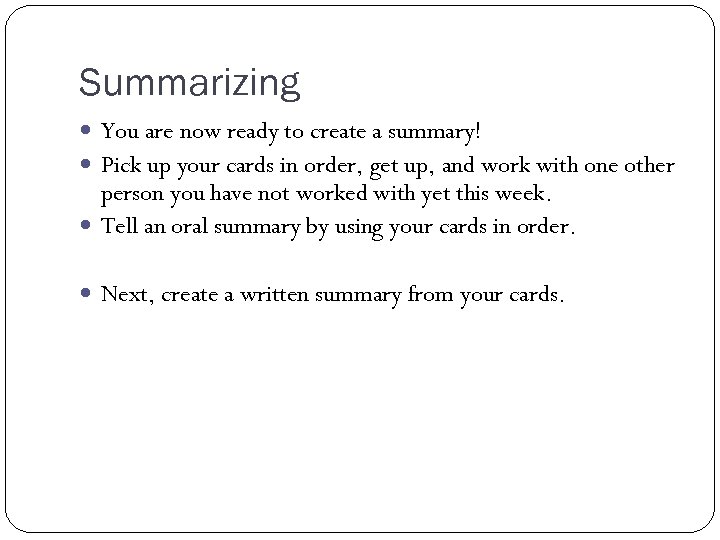 Summarizing

- You are now ready to create a summary!
- Pick up your cards in order, get up, and work with one other person you have not worked with yet this week.
- Tell an oral summary by using your cards in order.

- Next, create a written summary from your cards.